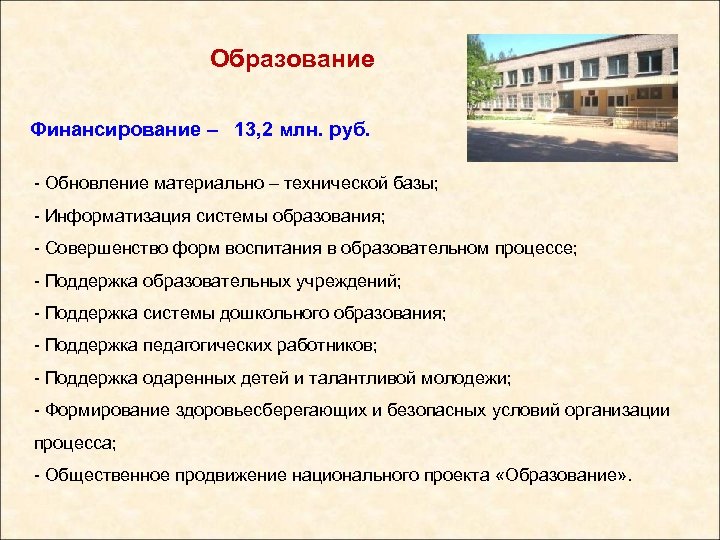 Образование

Финансирование – 13,2 млн. руб.

- Обновление материально – технической базы;

- Информатизация системы образования;

- Совершенство форм воспитания в образовательном процессе;

- Поддержка образовательных учреждений;

- Поддержка системы дошкольного образования;

- Поддержка педагогических работников;

- Поддержка одаренных детей и талантливой молодежи;

- Формирование здоровьесберегающих и безопасных условий организации процесса;

- Общественное продвижение национального проекта «Образование».